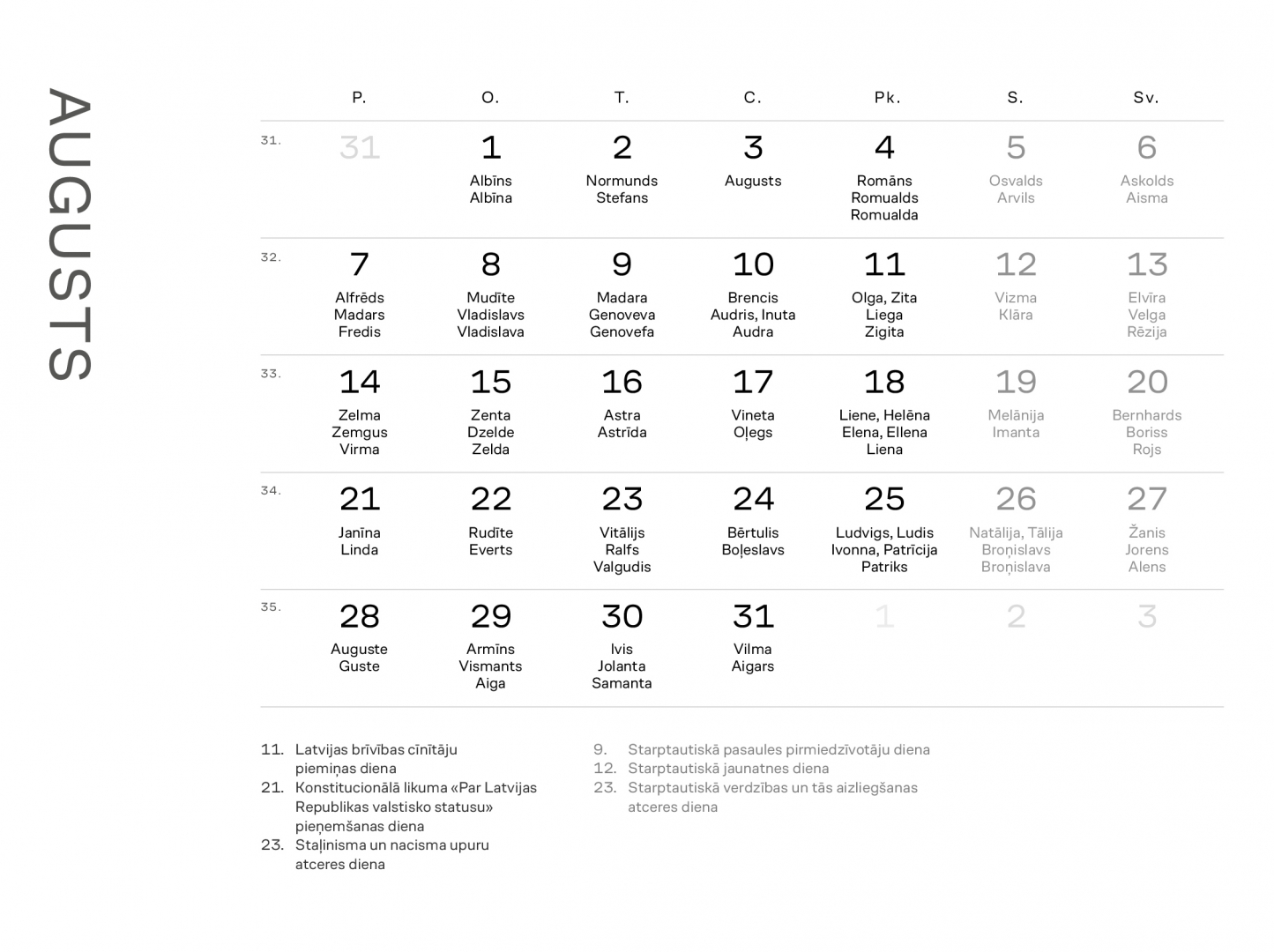 AUGUSTS

| | P. | O. | T. | C. | Pk. | S. | Sv. |
|---|---|---|---|---|---|---|---|
| 31. | 31 | 1 Albīns Albīna | 2 Normunds Stefans | 3 Augusts | 4 Romāns Romualds Romualda | 5 Osvalds Arvils | 6 Askolds Aisma |
| 32. | 7 Alfrēds Madars Fredis | 8 Mudīte Vladislavs Vladislava | 9 Madara Genoveva Genovefa | 10 Brencis Audris, Inuta Audra | 11 Olga, Zita Liega Zigita | 12 Vizma Klāra | 13 Elvīra Velga Rēzija |
| 33. | 14 Zelma Zemgus Virma | 15 Zenta Dzelde Zelda | 16 Astra Astrīda | 17 Vineta Oļegs | 18 Liene, Helēna Elena, Ellena Liena | 19 Melānija Imanta | 20 Bernhards Boriss Rojs |
| 34. | 21 Janīna Linda | 22 Rudīte Everts | 23 Vitālijs Ralfs Valgudis | 24 Bērtulis Boļeslavs | 25 Ludvigs, Ludis Ivonna, Patrīcija Patriks | 26 Natālija, Tālija Broņislavs Broņislava | 27 Žanis Jorens Alens |
| 35. | 28 Auguste Guste | 29 Armīns Vismants Aiga | 30 Ivis Jolanta Samanta | 31 Vilma Aigars | 1 | 2 | 3 |

11. Latvijas brīvības cīnītāju piemiņas diena
21. Konstitucionālā likuma «Par Latvijas Republikas valstisko statusu» pieņemšanas diena
23. Staļinisma un nacisma upuru atceres diena

9. Starptautiskā pasaules pirmiedzīvotāju diena
12. Starptautiskā jaunatnes diena
23. Starptautiskā verdzības un tās aizliegšanas atceres diena